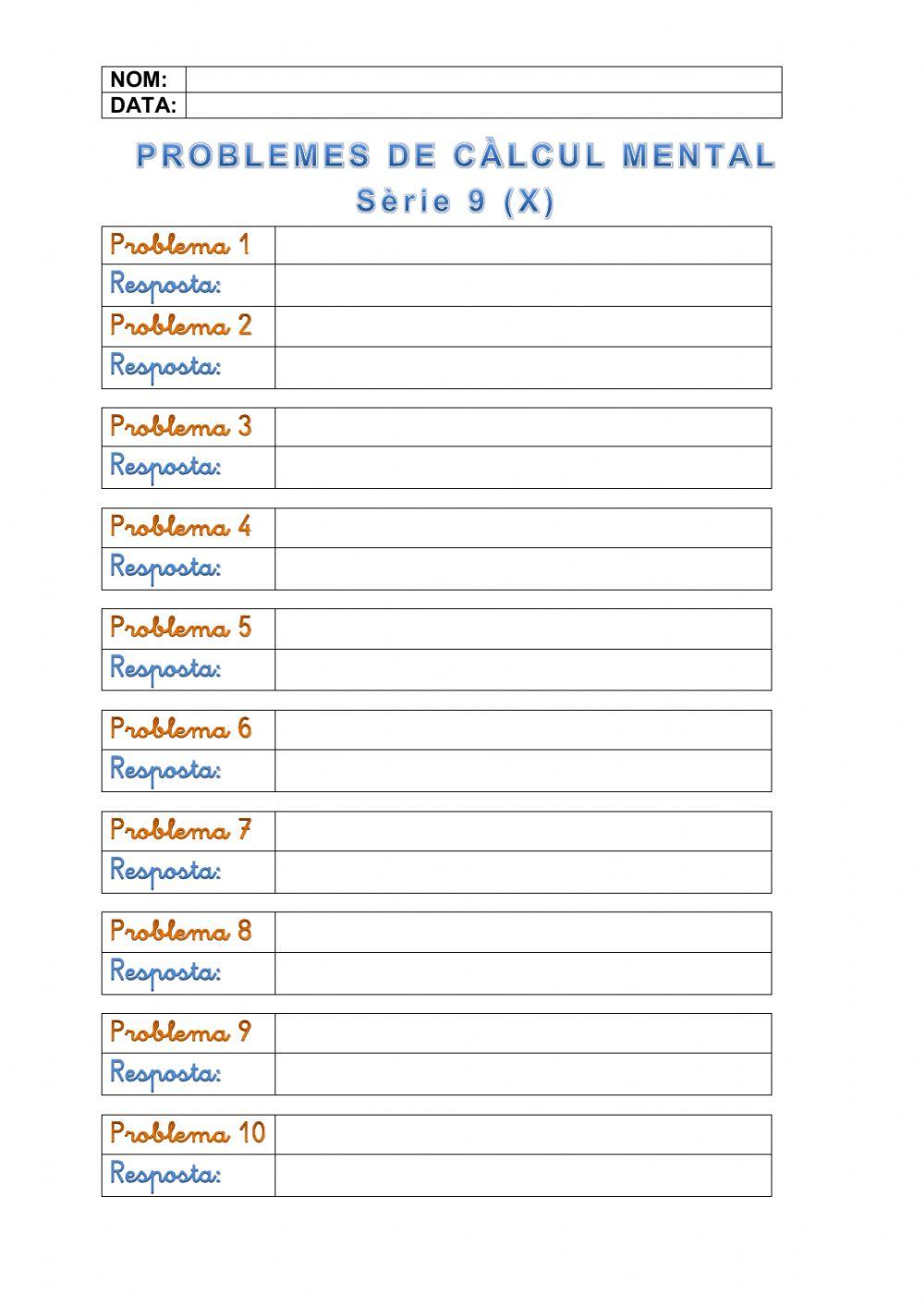 NOM:
DATA:

PROBLEMES DE CÀLCUL MENTAL
Sèrie 9 (X)

Problema 1
Resposta:
Problema 2
Resposta:

Problema 3
Resposta:

Problema 4
Resposta:

Problema 5
Resposta:

Problema 6
Resposta:

Problema 7
Resposta:

Problema 8
Resposta:

Problema 9
Resposta:

Problema 10
Resposta: